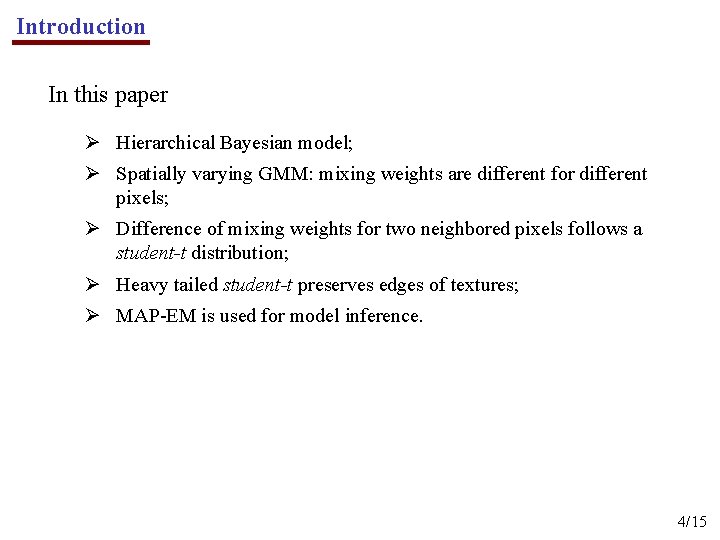 Introduction

In this paper

➢ Hierarchical Bayesian model;

➢ Spatially varying GMM: mixing weights are different for different pixels;

➢ Difference of mixing weights for two neighbored pixels follows a student-t distribution;

➢ Heavy tailed student-t preserves edges of textures;

➢ MAP-EM is used for model inference.

4/15